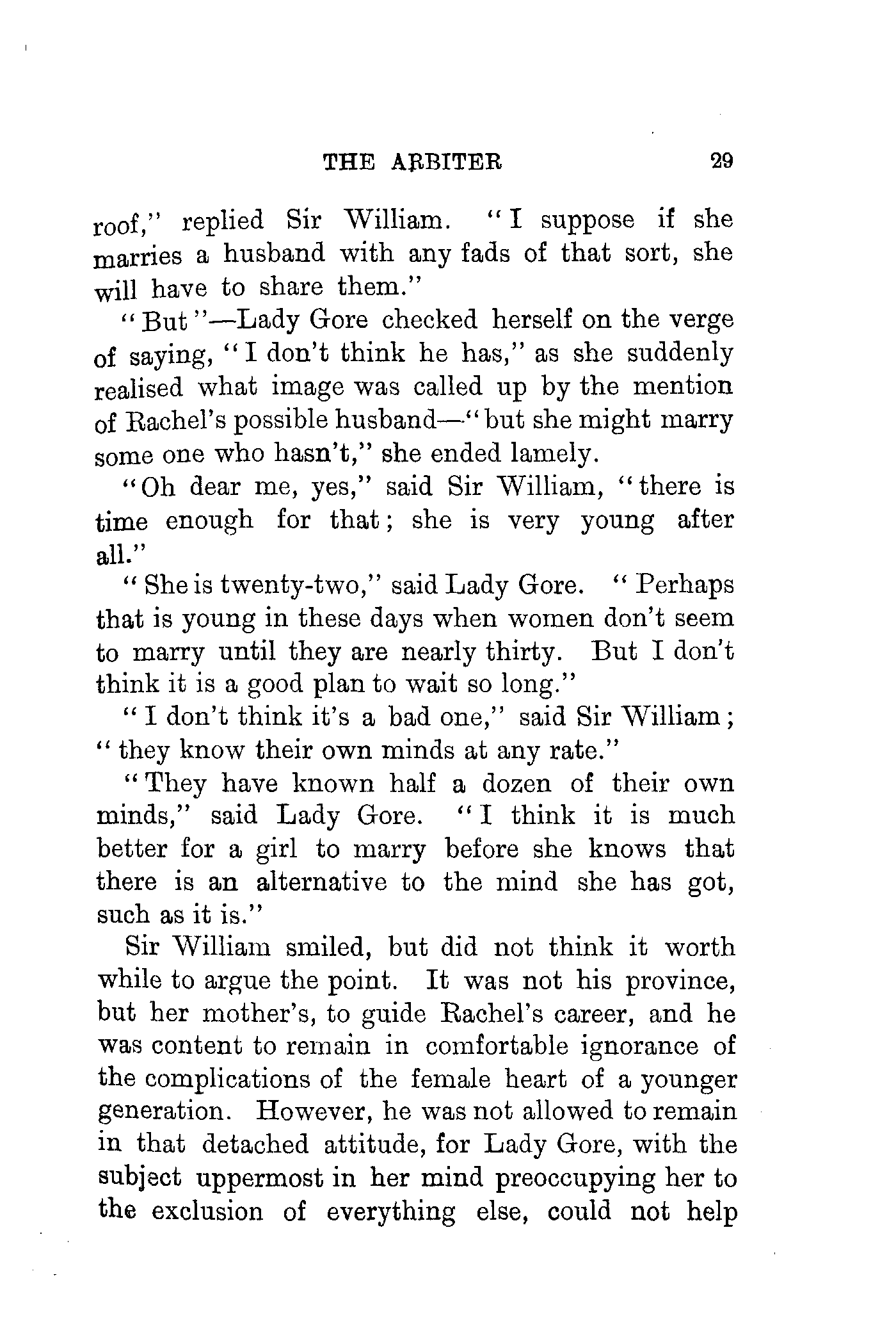 THE ARBITER 29

roof," replied Sir William. "I suppose if she marries a husband with any fads of that sort, she will have to share them."

"But"—Lady Gore checked herself on the verge of saying, "I don't think he has," as she suddenly realised what image was called up by the mention of Rachel's possible husband—"but she might marry some one who hasn't," she ended lamely.

"Oh dear me, yes," said Sir William, "there is time enough for that; she is very young after all."

"She is twenty-two," said Lady Gore. "Perhaps that is young in these days when women don't seem to marry until they are nearly thirty. But I don't think it is a good plan to wait so long."

"I don't think it's a bad one," said Sir William; "they know their own minds at any rate."

"They have known half a dozen of their own minds," said Lady Gore. "I think it is much better for a girl to marry before she knows that there is an alternative to the mind she has got, such as it is."

Sir William smiled, but did not think it worth while to argue the point. It was not his province, but her mother's, to guide Rachel's career, and he was content to remain in comfortable ignorance of the complications of the female heart of a younger generation. However, he was not allowed to remain in that detached attitude, for Lady Gore, with the subject uppermost in her mind preoccupying her to the exclusion of everything else, could not help